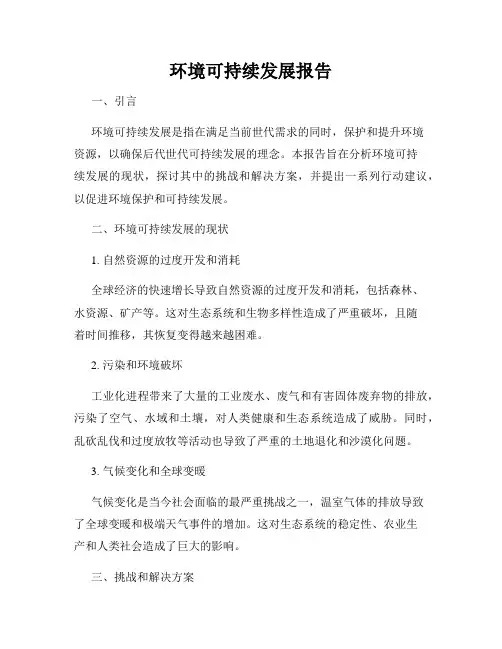 环境可持续发展报告

一、引言

环境可持续发展是指在满足当前世代需求的同时，保护和提升环境资源，以确保后代世代可持续发展的理念。本报告旨在分析环境可持续发展的现状，探讨其中的挑战和解决方案，并提出一系列行动建议，以促进环境保护和可持续发展。

二、环境可持续发展的现状

1. 自然资源的过度开发和消耗

全球经济的快速增长导致自然资源的过度开发和消耗，包括森林、水资源、矿产等。这对生态系统和生物多样性造成了严重破坏，且随着时间推移，其恢复变得越来越困难。

2. 污染和环境破坏

工业化进程带来了大量的工业废水、废气和有害固体废弃物的排放，污染了空气、水域和土壤，对人类健康和生态系统造成了威胁。同时，乱砍乱伐和过度放牧等活动也导致了严重的土地退化和沙漠化问题。

3. 气候变化和全球变暖

气候变化是当今社会面临的最严重挑战之一，温室气体的排放导致了全球变暖和极端天气事件的增加。这对生态系统的稳定性、农业生产和人类社会造成了巨大的影响。

三、挑战和解决方案